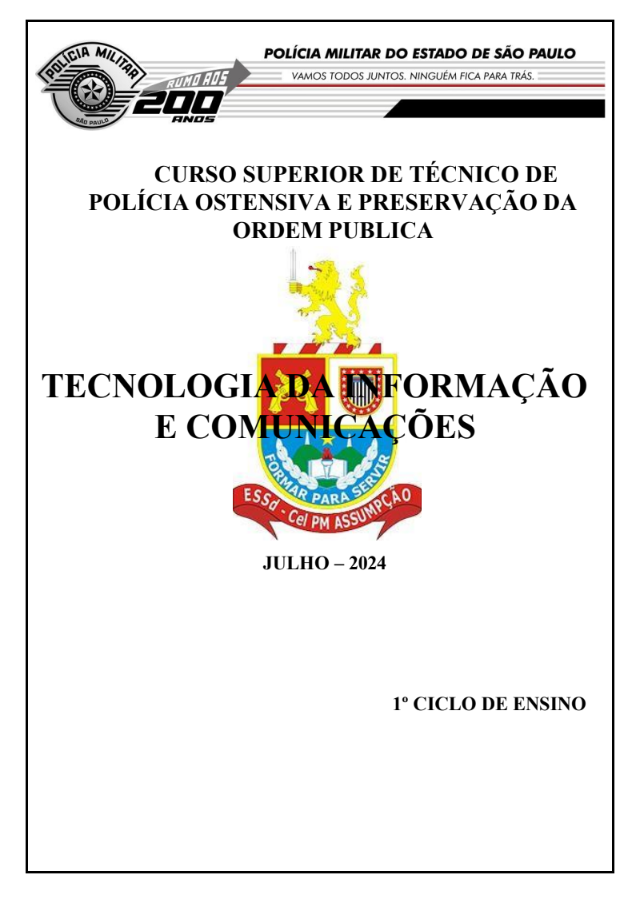 POLÍCIA MILITAR
SÃO PAULO
RUMO AOS 200 ANOS

POLÍCIA MILITAR DO ESTADO DE SÃO PAULO
VAMOS TODOS JUNTOS. NINGUÉM FICA PARA TRÁS.

CURSO SUPERIOR DE TÉCNICO DE POLÍCIA OSTENSIVA E PRESERVAÇÃO DA ORDEM PUBLICA

TECNOLOGIA DA INFORMAÇÃO E COMUNICAÇÕES

FORMAR PARA SERVIR
ESSd - Cel PM ASSUMPÇÃO

JULHO – 2024

1º CICLO DE ENSINO